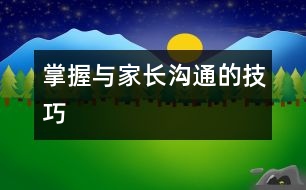 掌握与家长沟通的技巧